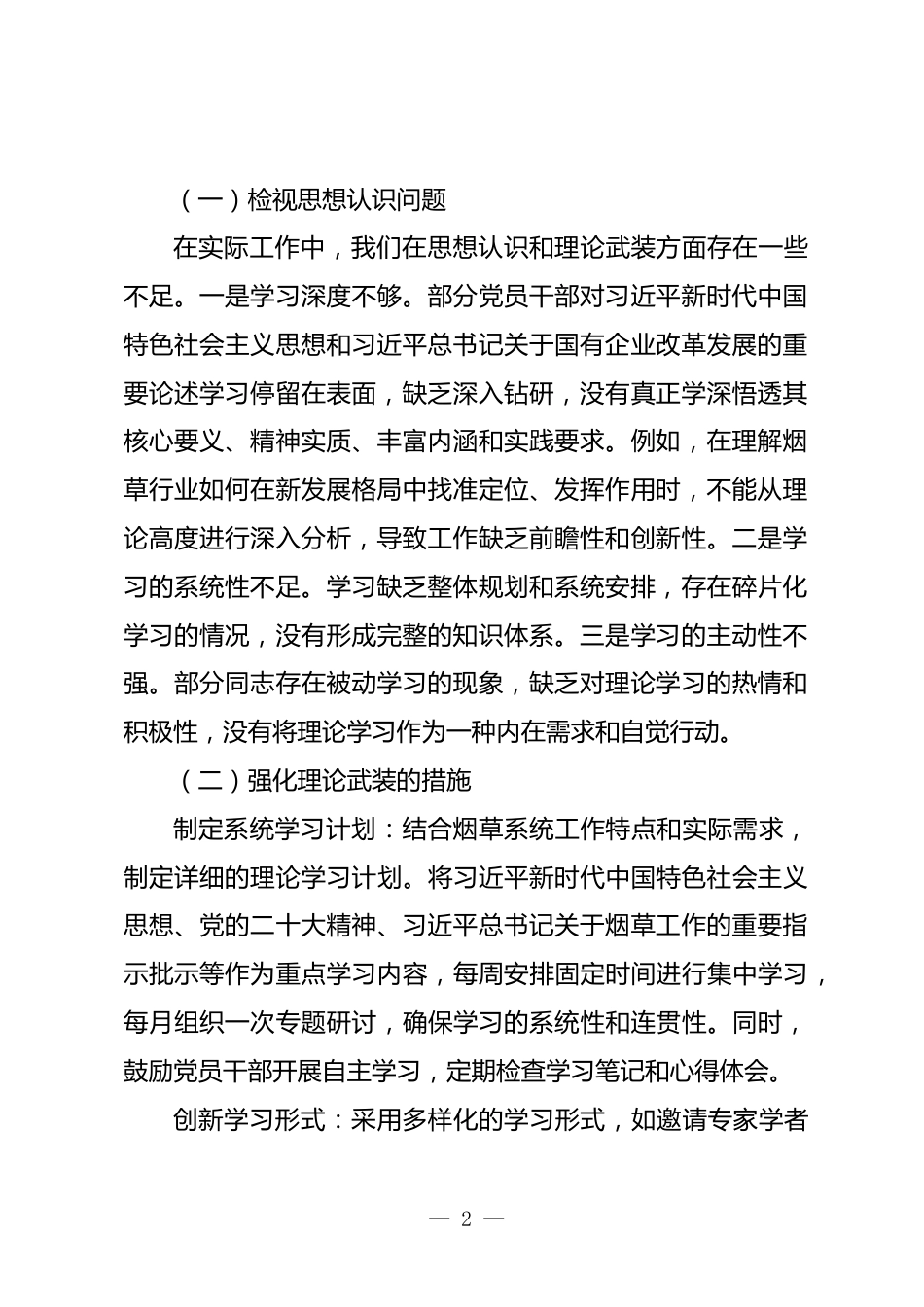 （一）检视思想认识问题

在实际工作中，我们在思想认识和理论武装方面存在一些不足。一是学习深度不够。部分党员干部对习近平新时代中国特色社会主义思想和习近平总书记关于国有企业改革发展的重要论述学习停留在表面，缺乏深入钻研，没有真正学深悟透其核心要义、精神实质、丰富内涵和实践要求。例如，在理解烟草行业如何在新发展格局中找准定位、发挥作用时，不能从理论高度进行深入分析，导致工作缺乏前瞻性和创新性。二是学习的系统性不足。学习缺乏整体规划和系统安排，存在碎片化学习的情况，没有形成完整的知识体系。三是学习的主动性不强。部分同志存在被动学习的现象，缺乏对理论学习的热情和积极性，没有将理论学习作为一种内在需求和自觉行动。

（二）强化理论武装的措施

制定系统学习计划：结合烟草系统工作特点和实际需求，制定详细的理论学习计划。将习近平新时代中国特色社会主义思想、党的二十大精神、习近平总书记关于烟草工作的重要指示批示等作为重点学习内容，每周安排固定时间进行集中学习，每月组织一次专题研讨，确保学习的系统性和连贯性。同时，鼓励党员干部开展自主学习，定期检查学习笔记和心得体会。

创新学习形式：采用多样化的学习形式，如邀请专家学者

— 2 —